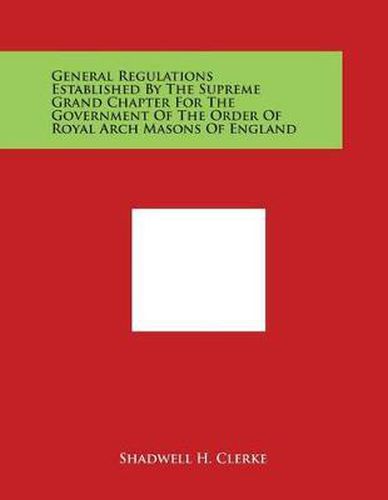 General Regulations Established By The Supreme Grand Chapter For The Government Of The Order Of Royal Arch Masons Of England

Shadwell H. Clerke